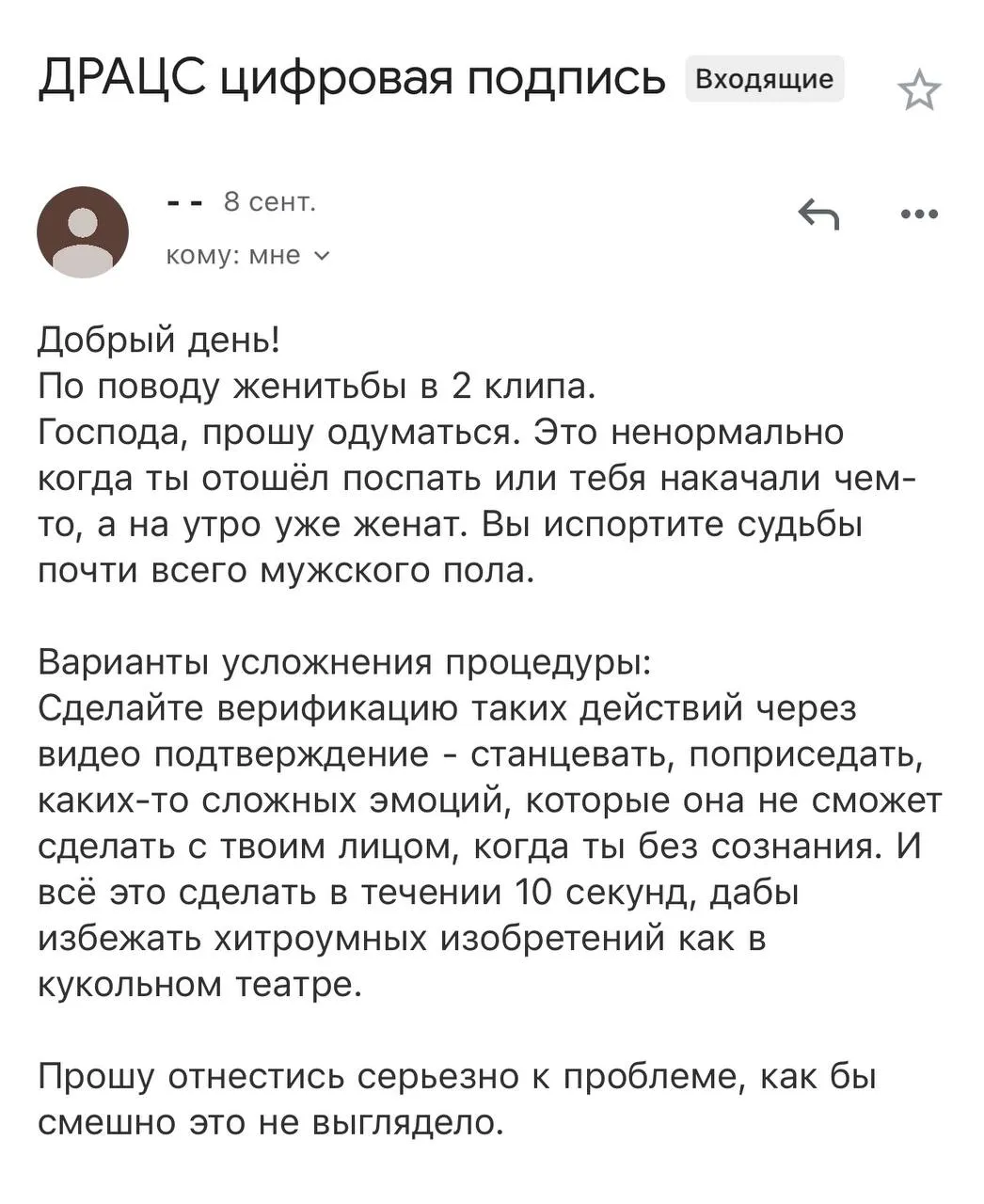 ДРАЦС цифровая подпись Входящие

- - 8 сент.
кому: мне

Добрый день!
По поводу женитьбы в 2 клипа.
Господа, прошу одуматься. Это ненормально когда ты отошёл поспать или тебя накачали чем-то, а на утро уже женат. Вы испортите судьбы почти всего мужского пола.

Варианты усложнения процедуры:
Сделайте верификацию таких действий через видео подтверждение - станцевать, поприседать, каких-то сложных эмоций, которые она не сможет сделать с твоим лицом, когда ты без сознания. И всё это сделать в течении 10 секунд, дабы избежать хитроумных изобретений как в кукольном театре.

Прошу отнестись серьезно к проблеме, как бы смешно это не выглядело.